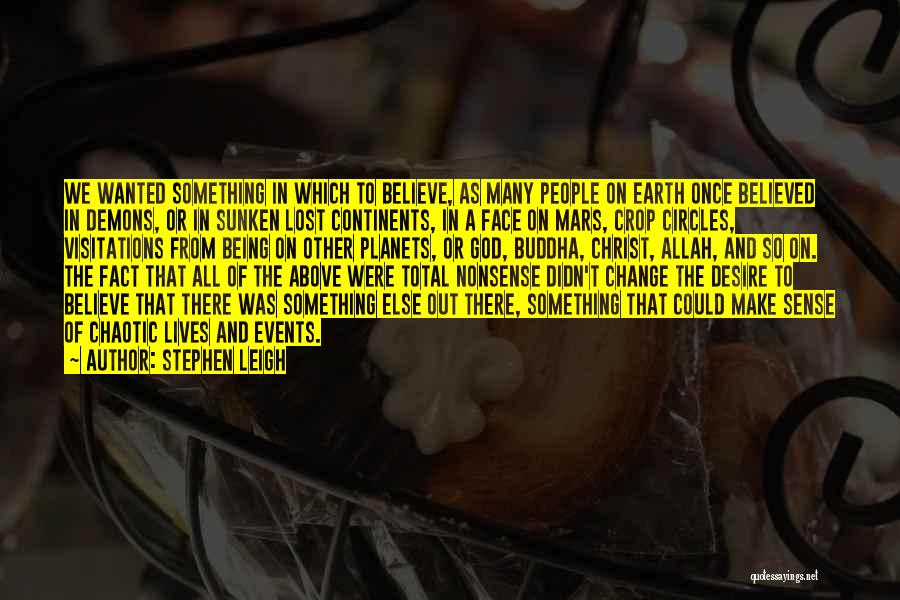 WE WANTED SOMETHING IN WHICH TO BELIEVE, AS MANY PEOPLE ON EARTH ONCE BELIEVED IN DEMONS, OR IN SUNKEN LOST CONTINENTS, IN A FACE ON MARS, CROP CIRCLES, VISITATIONS FROM BEING ON OTHER PLANETS, OR GOD, BUDDHA, CHRIST, ALLAH, AND SO ON. THE FACT THAT ALL OF THE ABOVE WERE TOTAL NONSENSE DIDN'T CHANGE THE DESIRE TO BELIEVE THAT THERE WAS SOMETHING ELSE OUT THERE, SOMETHING THAT COULD MAKE SENSE OF CHAOTIC LIVES AND EVENTS.
— AUTHOR: STEPHEN LEIGH

quotessayings.net